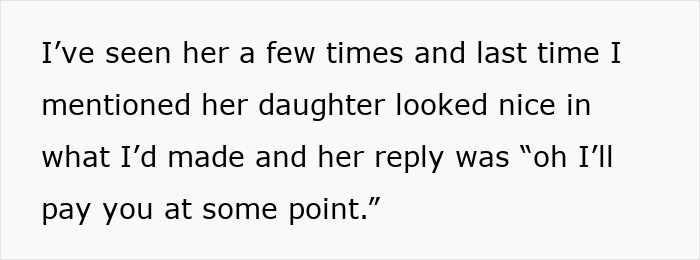 I’ve seen her a few times and last time I mentioned her daughter looked nice in what I’d made and her reply was “oh I’ll pay you at some point.”